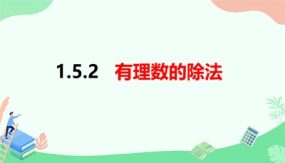 1.5.2 有理数的除法